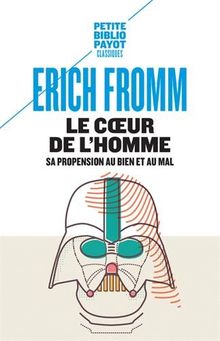 PETITE
BIBLIO
PAYOT
CLASSIQUES

ERICH FROMM

LE CŒUR
DE L'HOMME

SA PROPENSION AU BIEN ET AU MAL